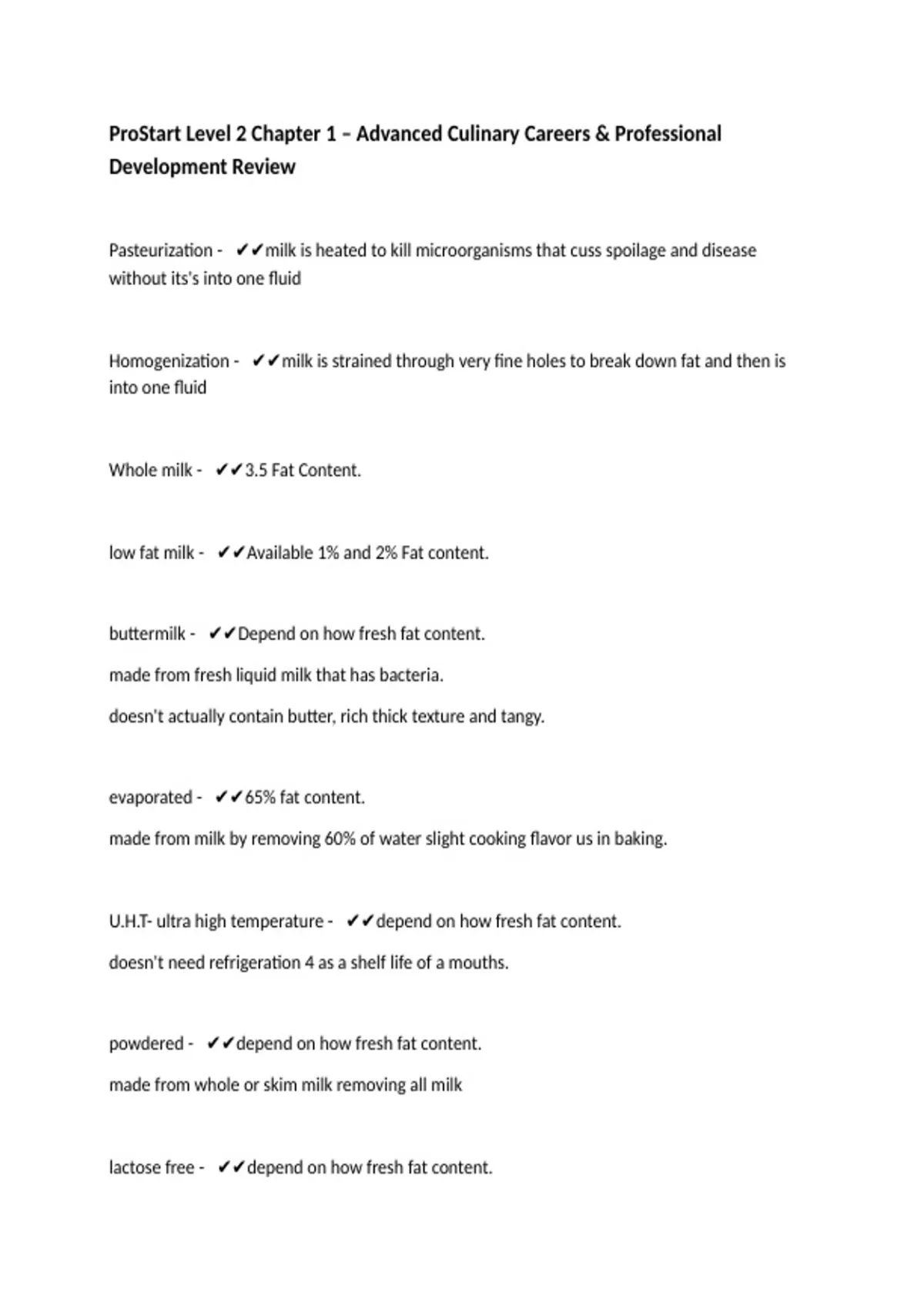 ProStart Level 2 Chapter 1 – Advanced Culinary Careers & Professional Development Review

Pasteurization - ✔✔milk is heated to kill microorganisms that cuss spoilage and disease without its's into one fluid

Homogenization - ✔✔milk is strained through very fine holes to break down fat and then is into one fluid

Whole milk - ✔✔3.5 Fat Content.

low fat milk - ✔✔Available 1% and 2% Fat content.

buttermilk - ✔✔Depend on how fresh fat content.

made from fresh liquid milk that has bacteria.

doesn't actually contain butter, rich thick texture and tangy.

evaporated - ✔✔65% fat content.

made from milk by removing 60% of water slight cooking flavor us in baking.

U.H.T- ultra high temperature - ✔✔depend on how fresh fat content.

doesn't need refrigeration 4 as a shelf life of a mouths.

powdered - ✔✔depend on how fresh fat content.

made from whole or skim milk removing all milk

lactose free - ✔✔depend on how fresh fat content.